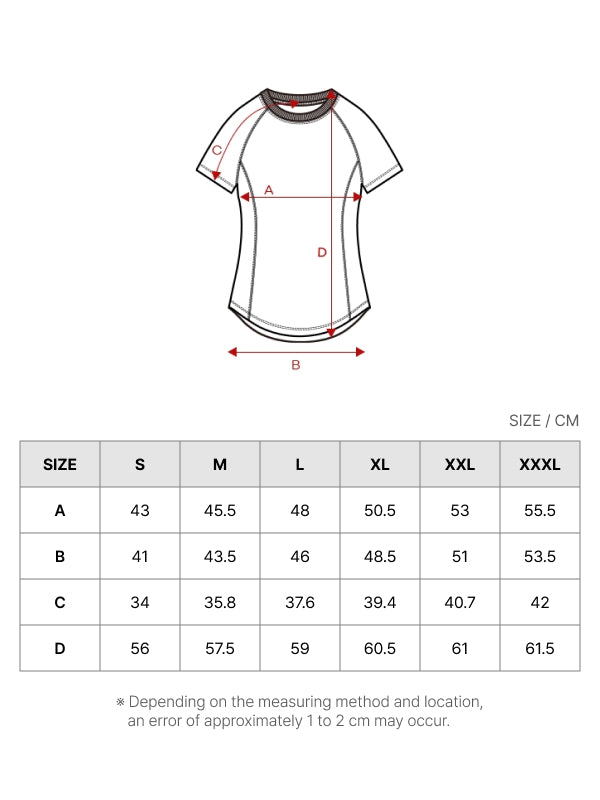 C
A
D
B

SIZE / CM

| SIZE | S | M | L | XL | XXL | XXXL |
|---|---|---|---|---|---|---|
| A | 43 | 45.5 | 48 | 50.5 | 53 | 55.5 |
| B | 41 | 43.5 | 46 | 48.5 | 51 | 53.5 |
| C | 34 | 35.8 | 37.6 | 39.4 | 40.7 | 42 |
| D | 56 | 57.5 | 59 | 60.5 | 61 | 61.5 |

※ Depending on the measuring method and location, an error of approximately 1 to 2 cm may occur.